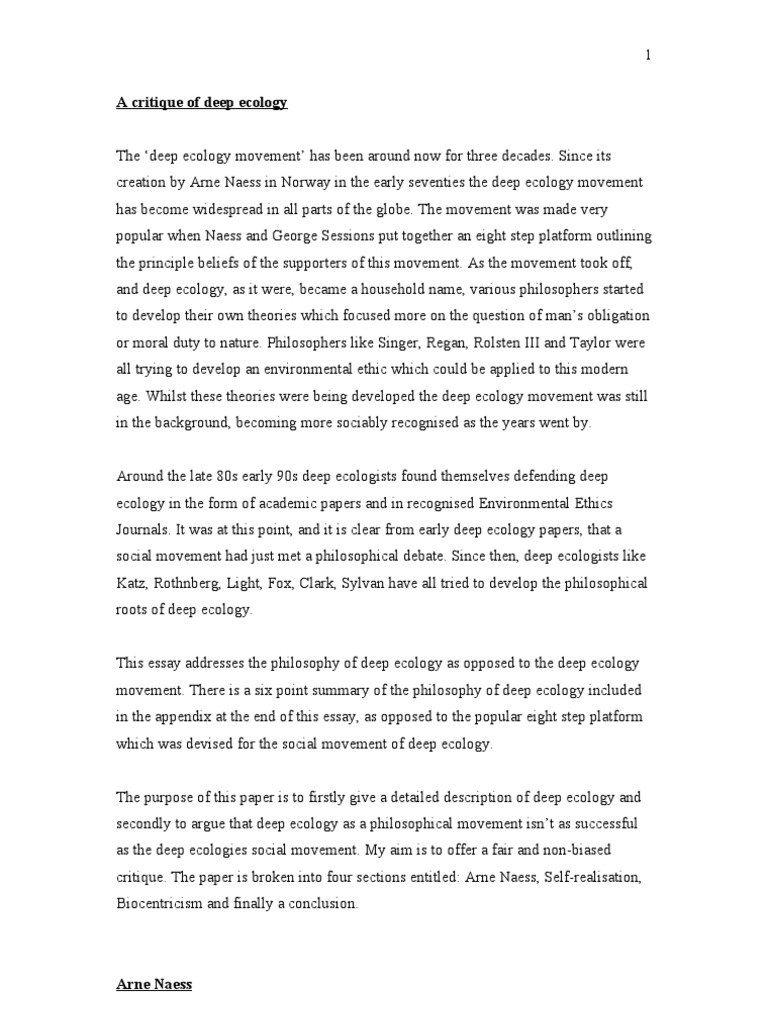 1

A critique of deep ecology

The 'deep ecology movement' has been around now for three decades. Since its creation by Arne Naess in Norway in the early seventies the deep ecology movement has become widespread in all parts of the globe. The movement was made very popular when Naess and George Sessions put together an eight step platform outlining the principle beliefs of the supporters of this movement. As the movement took off, and deep ecology, as it were, became a household name, various philosophers started to develop their own theories which focused more on the question of man's obligation or moral duty to nature. Philosophers like Singer, Regan, Rolsten III and Taylor were all trying to develop an environmental ethic which could be applied to this modern age. Whilst these theories were being developed the deep ecology movement was still in the background, becoming more sociably recognised as the years went by.

Around the late 80s early 90s deep ecologists found themselves defending deep ecology in the form of academic papers and in recognised Environmental Ethics Journals. It was at this point, and it is clear from early deep ecology papers, that a social movement had just met a philosophical debate. Since then, deep ecologists like Katz, Rothnberg, Light, Fox, Clark, Sylvan have all tried to develop the philosophical roots of deep ecology.

This essay addresses the philosophy of deep ecology as opposed to the deep ecology movement. There is a six point summary of the philosophy of deep ecology included in the appendix at the end of this essay, as opposed to the popular eight step platform which was devised for the social movement of deep ecology.

The purpose of this paper is to firstly give a detailed description of deep ecology and secondly to argue that deep ecology as a philosophical movement isn't as successful as the deep ecologies social movement. My aim is to offer a fair and non-biased critique. The paper is broken into four sections entitled: Arne Naess, Self-realisation, Biocentricism and finally a conclusion.

Arne Naess